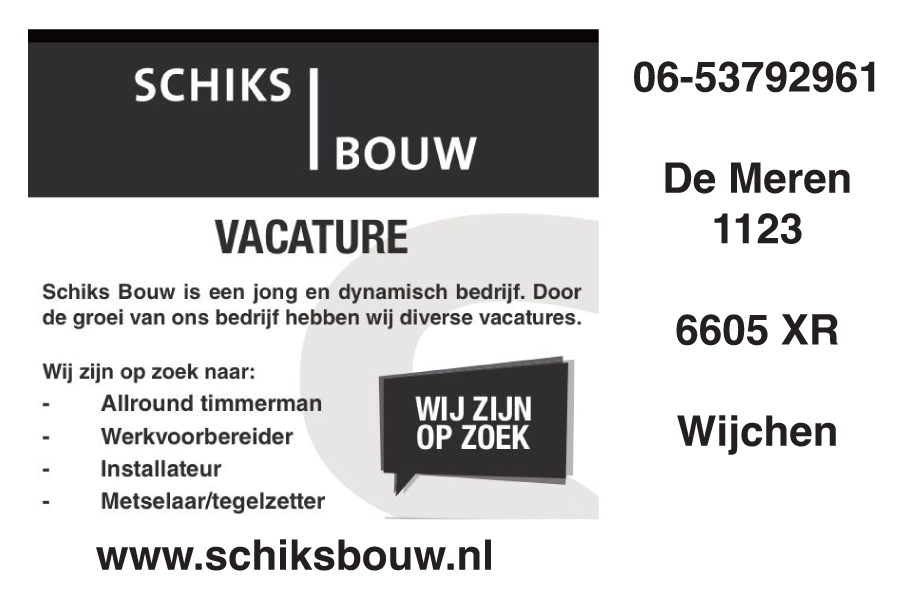 SCHIKS
BOUW

VACATURE

Schiks Bouw is een jong en dynamisch bedrijf. Door de groei van ons bedrijf hebben wij diverse vacatures.

Wij zijn op zoek naar:
- Allround timmerman
- Werkvoorbereider
- Installateur
- Metselaar/tegelzetter

WIJ ZIJN
OP ZOEK

www.schiksbouw.nl

06-53792961

De Meren
1123

6605 XR

Wijchen